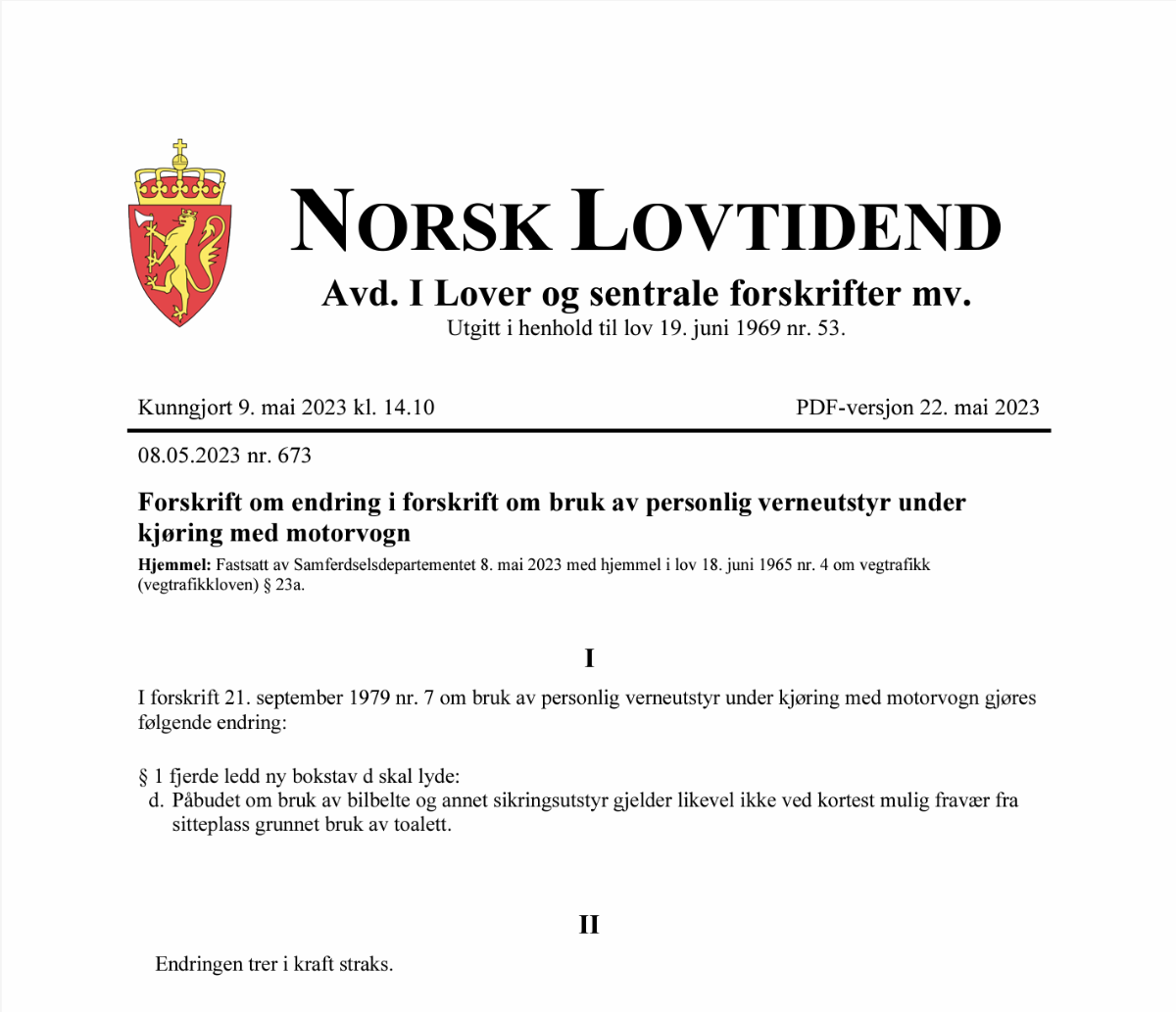 NORSK LOVTIDEND

Avd. I Lover og sentrale forskrifter mv.

Utgitt i henhold til lov 19. juni 1969 nr. 53.

Kunngjort 9. mai 2023 kl. 14.10

PDF-versjon 22. mai 2023

08.05.2023 nr. 673

Forskrift om endring i forskrift om bruk av personlig verneutstyr under kjøring med motorvogn

Hjemmel: Fastsatt av Samferdselsdepartementet 8. mai 2023 med hjemmel i lov 18. juni 1965 nr. 4 om vegtrafikk (vegtrafikkloven) § 23a.

I

I forskrift 21. september 1979 nr. 7 om bruk av personlig verneutstyr under kjøring med motorvogn gjøres følgende endring:

§ 1 fjerde ledd ny bokstav d skal lyde:
d. Påbudet om bruk av bilbelte og annet sikringsutstyr gjelder likevel ikke ved kortest mulig fravær fra sitteplass grunnet bruk av toalett.

II

Endringen trer i kraft straks.